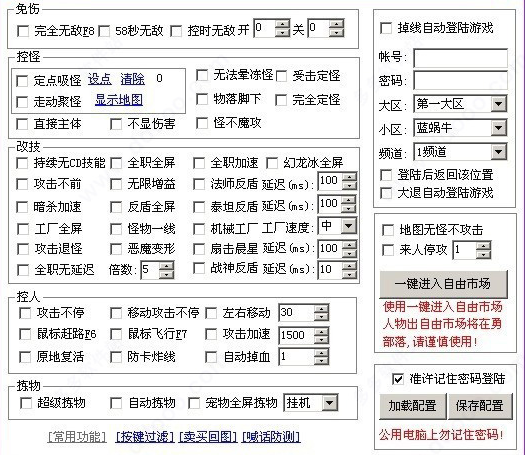 免伤
完全无敌F8　58秒无敌　控时无敌 开 0 关 0

控怪
定点吸怪 设点 清除 0
走动聚怪 显示地图
无法晕冻怪　受击定怪
物落脚下　完全定怪
直接主体　不显伤害　怪不魔攻

改技
持续无CD技能　全职全屏　全职加速　幻龙冰全屏
攻击不前　无限增益　法师反盾 延迟(ms): 100
暗杀加速　反盾全屏　泰坦反盾 延迟(ms): 100
工厂全屏　怪物一线　机械工厂 工厂速度: 中
攻击退怪　恶魔变形　扇击晨星 延迟(ms): 100
全职无延迟　倍数: 5　战神反盾 延迟(ms): 10

控人
攻击不停　移动攻击不停　左右移动 30
鼠标赶路F6　鼠标飞行F7　攻击加速 1500
原地复活　防卡炸线　自动掉血 1

拣物
超级拣物　自动拣物　宠物全屏拣物 挂机

[常用功能] [按键过滤] [卖买回图] [喊话防测]

掉线自动登陆游戏
帐号:
密码:
大区: 第一大区
小区: 蓝蜗牛
频道: 1频道
登陆后返回该位置
大退自动登陆游戏

地图无怪不攻击
来人停攻 1
一键进入自由市场
使用一键进入自由市场人物出自由市场将在勇部落,请谨慎使用!

准许记住密码登陆
加载配置　保存配置
公用电脑上勿记住密码!